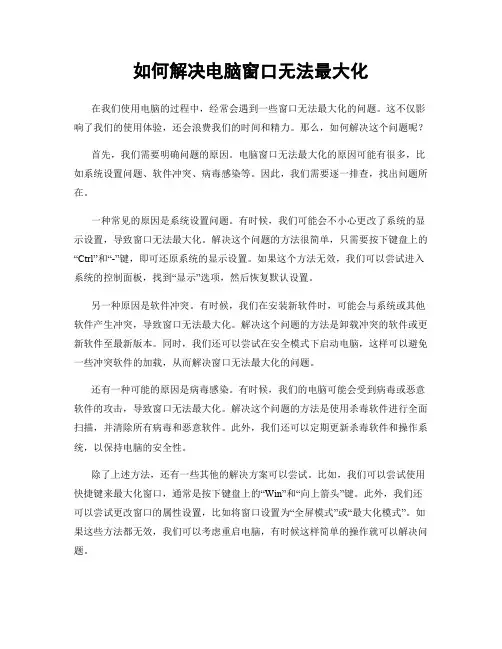 如何解决电脑窗口无法最大化

在我们使用电脑的过程中，经常会遇到一些窗口无法最大化的问题。这不仅影响了我们的使用体验，还会浪费我们的时间和精力。那么，如何解决这个问题呢？

首先，我们需要明确问题的原因。电脑窗口无法最大化的原因可能有很多，比如系统设置问题、软件冲突、病毒感染等。因此，我们需要逐一排查，找出问题所在。

一种常见的原因是系统设置问题。有时候，我们可能会不小心更改了系统的显示设置，导致窗口无法最大化。解决这个问题的方法很简单，只需要按下键盘上的“Ctrl”和“-”键，即可还原系统的显示设置。如果这个方法无效，我们可以尝试进入系统的控制面板，找到“显示”选项，然后恢复默认设置。

另一种原因是软件冲突。有时候，我们在安装新软件时，可能会与系统或其他软件产生冲突，导致窗口无法最大化。解决这个问题的方法是卸载冲突的软件或更新软件至最新版本。同时，我们还可以尝试在安全模式下启动电脑，这样可以避免一些冲突软件的加载，从而解决窗口无法最大化的问题。

还有一种可能的原因是病毒感染。有时候，我们的电脑可能会受到病毒或恶意软件的攻击，导致窗口无法最大化。解决这个问题的方法是使用杀毒软件进行全面扫描，并清除所有病毒和恶意软件。此外，我们还可以定期更新杀毒软件和操作系统，以保持电脑的安全性。

除了上述方法，还有一些其他的解决方案可以尝试。比如，我们可以尝试使用快捷键来最大化窗口，通常是按下键盘上的“Win”和“向上箭头”键。此外，我们还可以尝试更改窗口的属性设置，比如将窗口设置为“全屏模式”或“最大化模式”。如果这些方法都无效，我们可以考虑重启电脑，有时候这样简单的操作就可以解决问题。